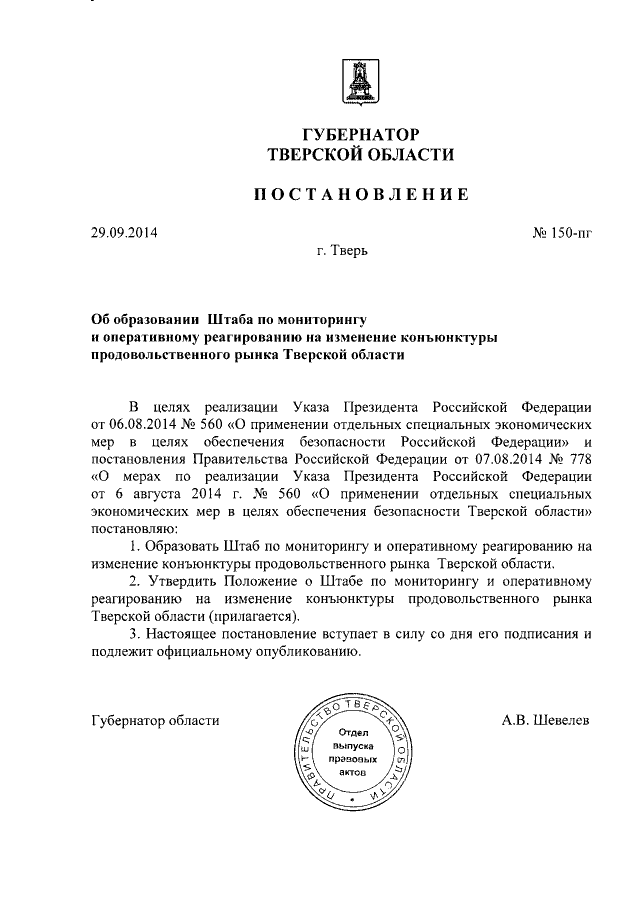 ГУБЕРНАТОР
ТВЕРСКОЙ ОБЛАСТИ

ПОСТАНОВЛЕНИЕ

29.09.2014

№ 150-пг

г. Тверь

Об образовании Штаба по мониторингу и оперативному реагированию на изменение конъюнктуры продовольственного рынка Тверской области

В целях реализации Указа Президента Российской Федерации от 06.08.2014 № 560 «О применении отдельных специальных экономических мер в целях обеспечения безопасности Российской Федерации» и постановления Правительства Российской Федерации от 07.08.2014 № 778 «О мерах по реализации Указа Президента Российской Федерации от 6 августа 2014 г. № 560 «О применении отдельных специальных экономических мер в целях обеспечения безопасности Тверской области» постановляю:

1. Образовать Штаб по мониторингу и оперативному реагированию на изменение конъюнктуры продовольственного рынка Тверской области.

2. Утвердить Положение о Штабе по мониторингу и оперативному реагированию на изменение конъюнктуры продовольственного рынка Тверской области (прилагается).

3. Настоящее постановление вступает в силу со дня его подписания и подлежит официальному опубликованию.

Губернатор области

ПРАВИТЕЛЬСТВО ТВЕРСКОЙ ОБЛАСТИ
Отдел выпуска правовых актов

А.В. Шевелев